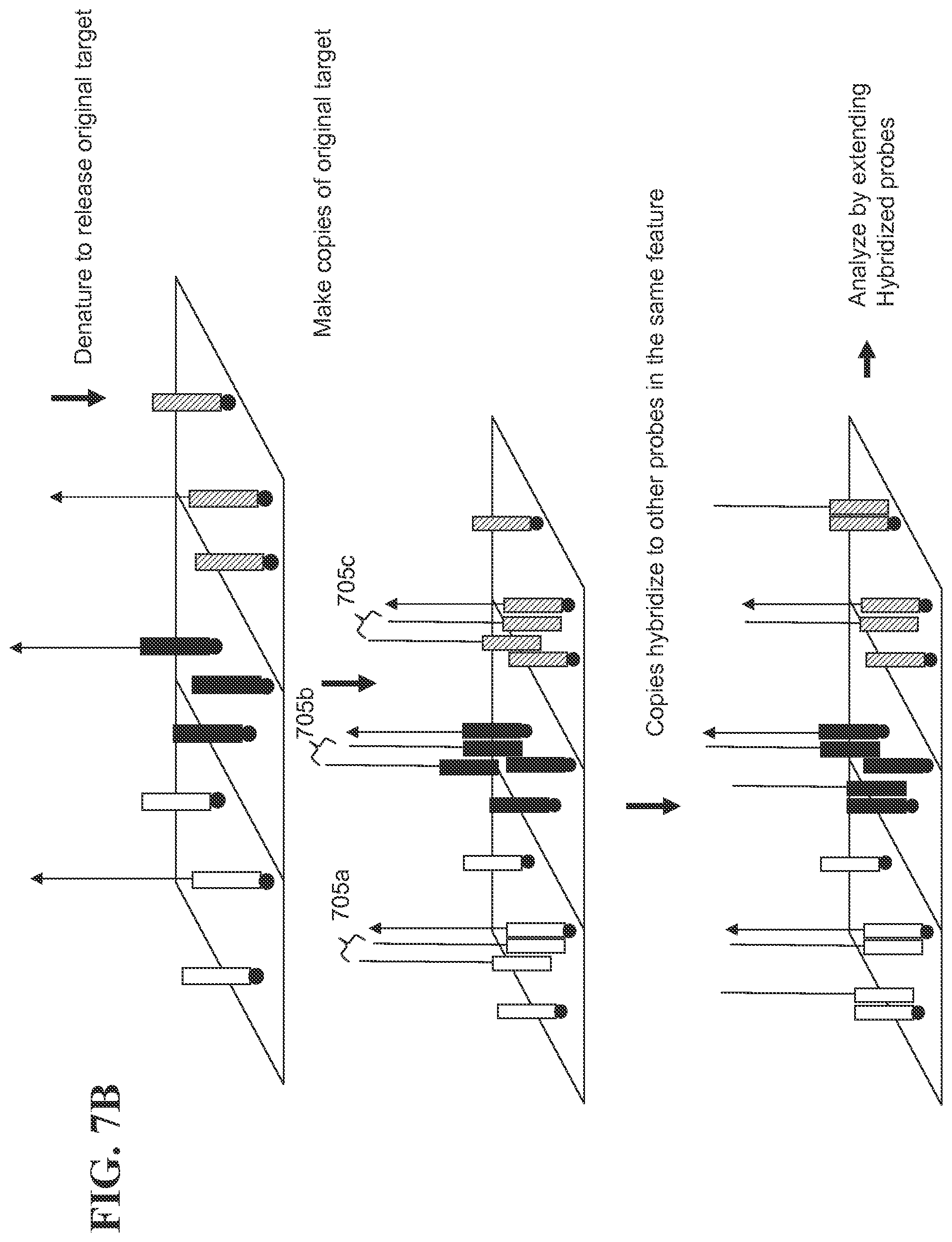 FIG. 7B

Denature to release original target

Make copies of original target

705a

705b

705c

Copies hybridize to other probes in the same feature

Analyze by extending Hybridized probes